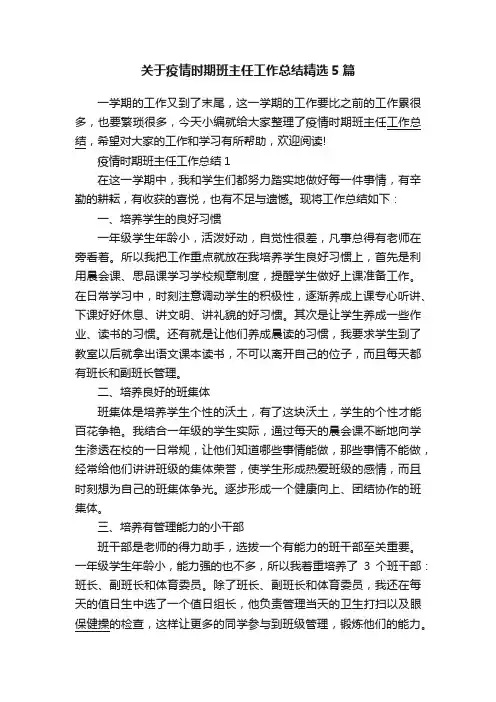 关于疫情时期班主任工作总结精选5篇

一学期的工作又到了末尾，这一学期的工作要比之前的工作累很多，也要繁琐很多，今天小编就给大家整理了疫情时期班主任工作总结，希望对大家的工作和学习有所帮助，欢迎阅读!

疫情时期班主任工作总结1

在这一学期中，我和学生们都努力踏实地做好每一件事情，有辛勤的耕耘，有收获的喜悦，也有不足与遗憾。现将工作总结如下：

一、培养学生的良好习惯

一年级学生年龄小，活泼好动，自觉性很差，凡事总得有老师在旁看着。所以我把工作重点就放在我培养学生良好习惯上，首先是利用晨会课、思品课学习学校规章制度，提醒学生做好上课准备工作。在日常学习中，时刻注意调动学生的积极性，逐渐养成上课专心听讲、下课好好休息、讲文明、讲礼貌的好习惯。其次是让学生养成一些作业、读书的习惯。还有就是让他们养成晨读的习惯，我要求学生到了教室以后就拿出语文课本读书，不可以离开自己的位子，而且每天都有班长和副班长管理。

二、培养良好的班集体

班集体是培养学生个性的沃土，有了这块沃土，学生的个性才能百花争艳。我结合一年级的学生实际，通过每天的晨会课不断地向学生渗透在校的一日常规，让他们知道哪些事情能做，那些事情不能做，经常给他们讲讲班级的集体荣誉，使学生形成热爱班级的感情，而且时刻想为自己的班集体争光。逐步形成一个健康向上、团结协作的班集体。

三、培养有管理能力的小干部

班干部是老师的得力助手，选拔一个有能力的班干部至关重要。一年级学生年龄小，能力强的也不多，所以我着重培养了 3 个班干部：班长、副班长和体育委员。除了班长、副班长和体育委员，我还在每天的值日生中选了一个值日组长，他负责管理当天的卫生打扫以及眼保健操的检查，这样让更多的同学参与到班级管理，锻炼他们的能力。